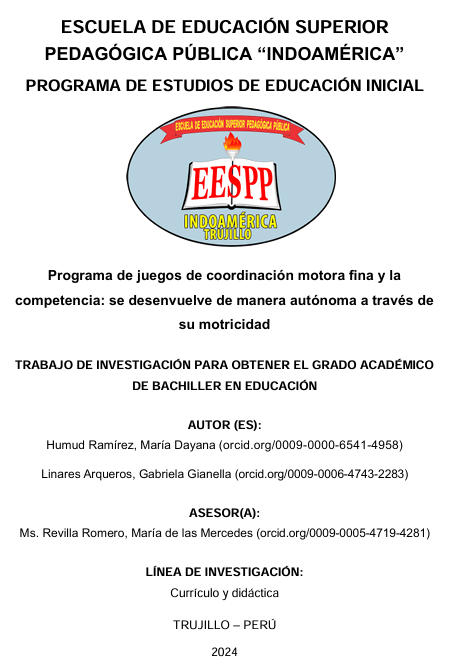 ESCUELA DE EDUCACIÓN SUPERIOR PEDAGÓGICA PÚBLICA “INDOAMÉRICA”

PROGRAMA DE ESTUDIOS DE EDUCACIÓN INICIAL

ESCUELA DE EDUCACIÓN SUPERIOR PEDAGÓGICA PÚBLICA

EESPP

INDOAMÉRICA
TRUJILLO

Programa de juegos de coordinación motora fina y la competencia: se desenvuelve de manera autónoma a través de su motricidad

TRABAJO DE INVESTIGACIÓN PARA OBTENER EL GRADO ACADÉMICO DE BACHILLER EN EDUCACIÓN

AUTOR (ES):
Humud Ramírez, María Dayana (orcid.org/0009-0000-6541-4958)

Linares Arqueros, Gabriela Gianella (orcid.org/0009-0006-4743-2283)

ASESOR(A):
Ms. Revilla Romero, María de las Mercedes (orcid.org/0009-0005-4719-4281)

LÍNEA DE INVESTIGACIÓN:
Currículo y didáctica

TRUJILLO – PERÚ

2024